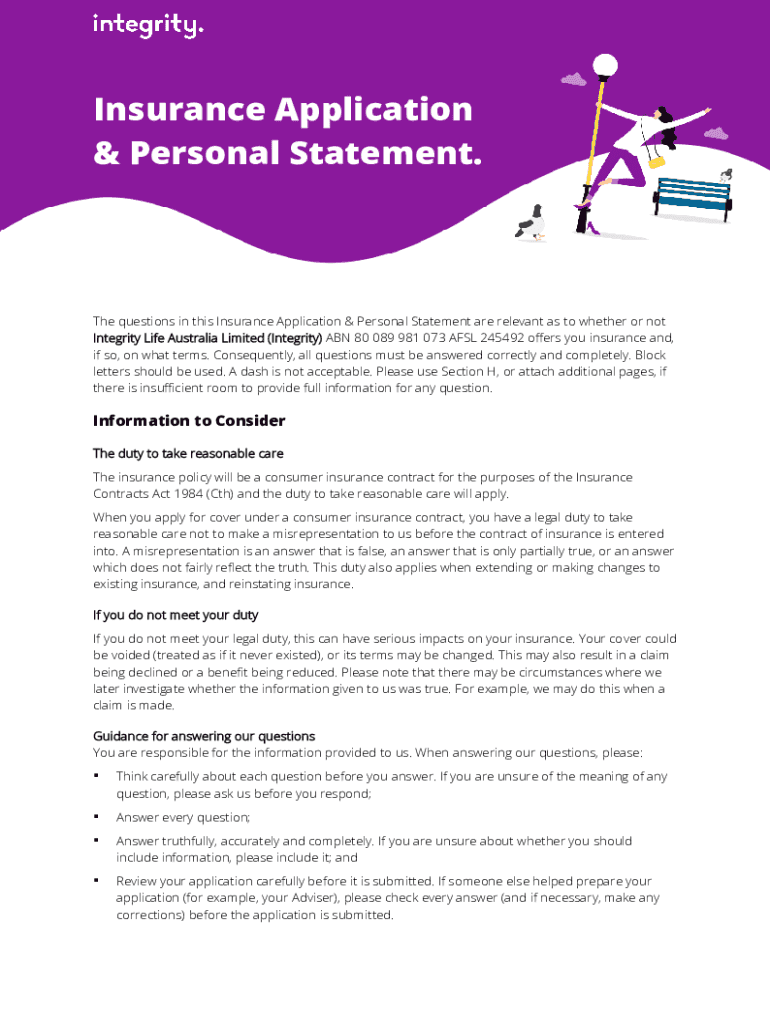 integrity.

Insurance Application & Personal Statement.

The questions in this Insurance Application & Personal Statement are relevant as to whether or not Integrity Life Australia Limited (Integrity) ABN 80 089 981 073 AFSL 245492 offers you insurance and, if so, on what terms. Consequently, all questions must be answered correctly and completely. Block letters should be used. A dash is not acceptable. Please use Section H, or attach additional pages, if there is insufficient room to provide full information for any question.

Information to Consider

The duty to take reasonable care

The insurance policy will be a consumer insurance contract for the purposes of the Insurance Contracts Act 1984 (Cth) and the duty to take reasonable care will apply.

When you apply for cover under a consumer insurance contract, you have a legal duty to take reasonable care not to make a misrepresentation to us before the contract of insurance is entered into. A misrepresentation is an answer that is false, an answer that is only partially true, or an answer which does not fairly reflect the truth. This duty also applies when extending or making changes to existing insurance, and reinstating insurance.

If you do not meet your duty

If you do not meet your legal duty, this can have serious impacts on your insurance. Your cover could be voided (treated as if it never existed), or its terms may be changed. This may also result in a claim being declined or a benefit being reduced. Please note that there may be circumstances where we later investigate whether the information given to us was true. For example, we may do this when a claim is made.

Guidance for answering our questions
You are responsible for the information provided to us. When answering our questions, please:

▪ Think carefully about each question before you answer. If you are unsure of the meaning of any question, please ask us before you respond;

▪ Answer every question;

▪ Answer truthfully, accurately and completely. If you are unsure about whether you should include information, please include it; and

▪ Review your application carefully before it is submitted. If someone else helped prepare your application (for example, your Adviser), please check every answer (and if necessary, make any corrections) before the application is submitted.